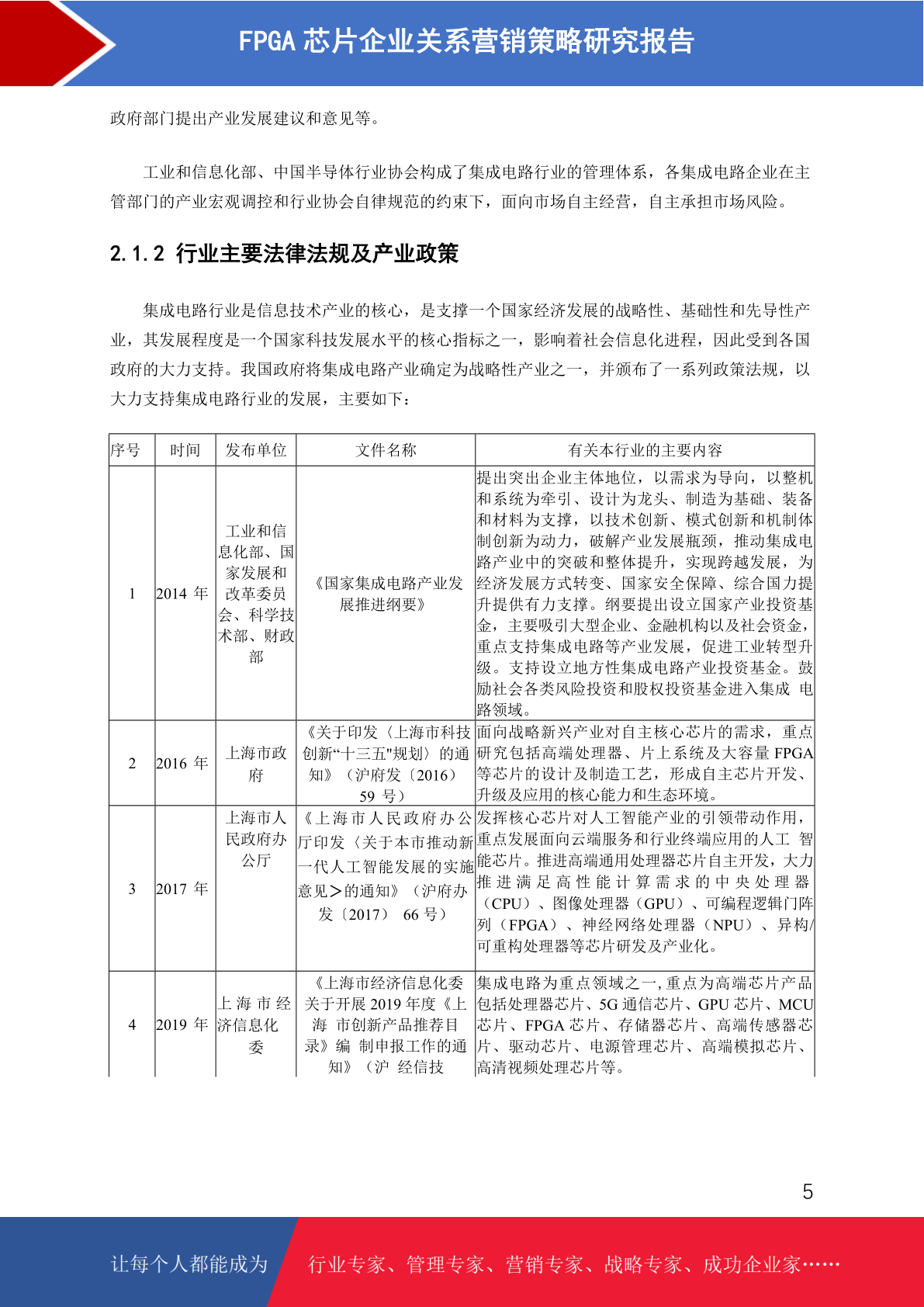 FPGA 芯片企业关系营销策略研究报告

政府部门提出产业发展建议和意见等。

工业和信息化部、中国半导体行业协会构成了集成电路行业的管理体系，各集成电路企业在主管部门的产业宏观调控和行业协会自律规范的约束下，面向市场自主经营，自主承担市场风险。

2.1.2 行业主要法律法规及产业政策

集成电路行业是信息技术产业的核心，是支撑一个国家经济发展的战略性、基础性和先导性产业，其发展程度是一个国家科技发展水平的核心指标之一，影响着社会信息化进程，因此受到各国政府的大力支持。我国政府将集成电路产业确定为战略性产业之一，并颁布了一系列政策法规，以大力支持集成电路行业的发展，主要如下：

| 序号 | 时间 | 发布单位 | 文件名称 | 有关本行业的主要内容 |
|---|---|---|---|---|
| 1 | 2014 年 | 工业和信息化部、国家发展和改革委员会、科学技术部、财政部 | 《国家集成电路产业发展推进纲要》 | 提出突出企业主体地位，以需求为导向，以整机和系统为牵引、设计为龙头、制造为基础、装备和材料为支撑，以技术创新、模式创新和机制体制创新为动力，破解产业发展瓶颈，推动集成电路产业中的突破和整体提升，实现跨越发展，为经济发展方式转变、国家安全保障、综合国力提升提供有力支撑。纲要提出设立国家产业投资基金，主要吸引大型企业、金融机构以及社会资金，重点支持集成电路等产业发展，促进工业转型升级。支持设立地方性集成电路产业投资基金。鼓励社会各类风险投资和股权投资基金进入集成 电路领域。 |
| 2 | 2016 年 | 上海市政府 | 《关于印发〈上海市科技创新“十三五"规划〉的通知》（沪府发〔2016〕59 号） | 面向战略新兴产业对自主核心芯片的需求，重点研究包括高端处理器、片上系统及大容量 FPGA 等芯片的设计及制造工艺，形成自主芯片开发、升级及应用的核心能力和生态环境。 |
| 3 | 2017 年 | 上海市人民政府办公厅 | 《上海市人民政府办公厅印发〈关于本市推动新一代人工智能发展的实施意见＞的通知》（沪府办发〔2017〕 66 号） | 发挥核心芯片对人工智能产业的引领带动作用，重点发展面向云端服务和行业终端应用的人工 智能芯片。推进高端通用处理器芯片自主开发，大力推进满足高性能计算需求的中央处理器（CPU）、图像处理器（GPU）、可编程逻辑门阵列（FPGA）、神经网络处理器（NPU）、异构/可重构处理器等芯片研发及产业化。 |
| 4 | 2019 年 | 上海市经济信息化委 | 《上海市经济信息化委关于开展 2019 年度《上海 市创新产品推荐目录》编 制申报工作的通知》（沪 经信技 | 集成电路为重点领域之一，重点为高端芯片产品包括处理器芯片、5G 通信芯片、GPU 芯片、MCU 芯片、FPGA 芯片、存储器芯片、高端传感器芯片、驱动芯片、电源管理芯片、高端模拟芯片、高清视频处理芯片等。 |

5

让每个人都能成为 行业专家、管理专家、营销专家、战略专家、成功企业家……